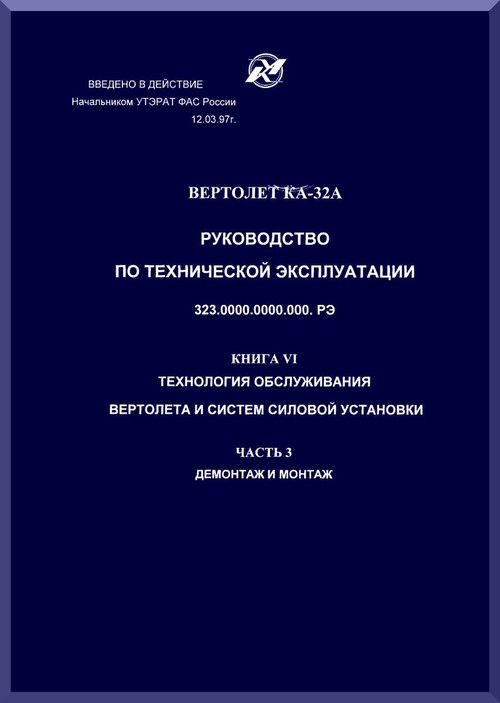 ВВЕДЕНО В ДЕЙСТВИЕ
Начальником УТЭРАТ ФАС России
12.03.97г.

ВЕРТОЛЕТ КА-32А

РУКОВОДСТВО
ПО ТЕХНИЧЕСКОЙ ЭКСПЛУАТАЦИИ

323.0000.0000.000. РЭ

КНИГА VI
ТЕХНОЛОГИЯ ОБСЛУЖИВАНИЯ
ВЕРТОЛЕТА И СИСТЕМ СИЛОВОЙ УСТАНОВКИ

ЧАСТЬ 3
ДЕМОНТАЖ И МОНТАЖ